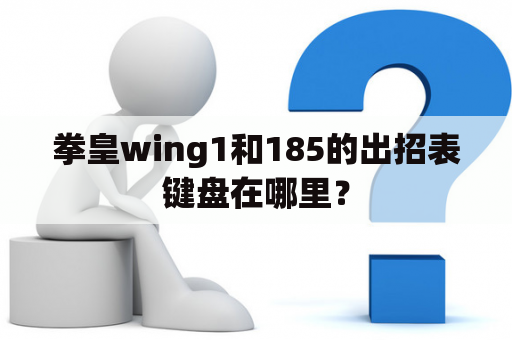 拳皇wing1和185的出招表键盘在哪里？